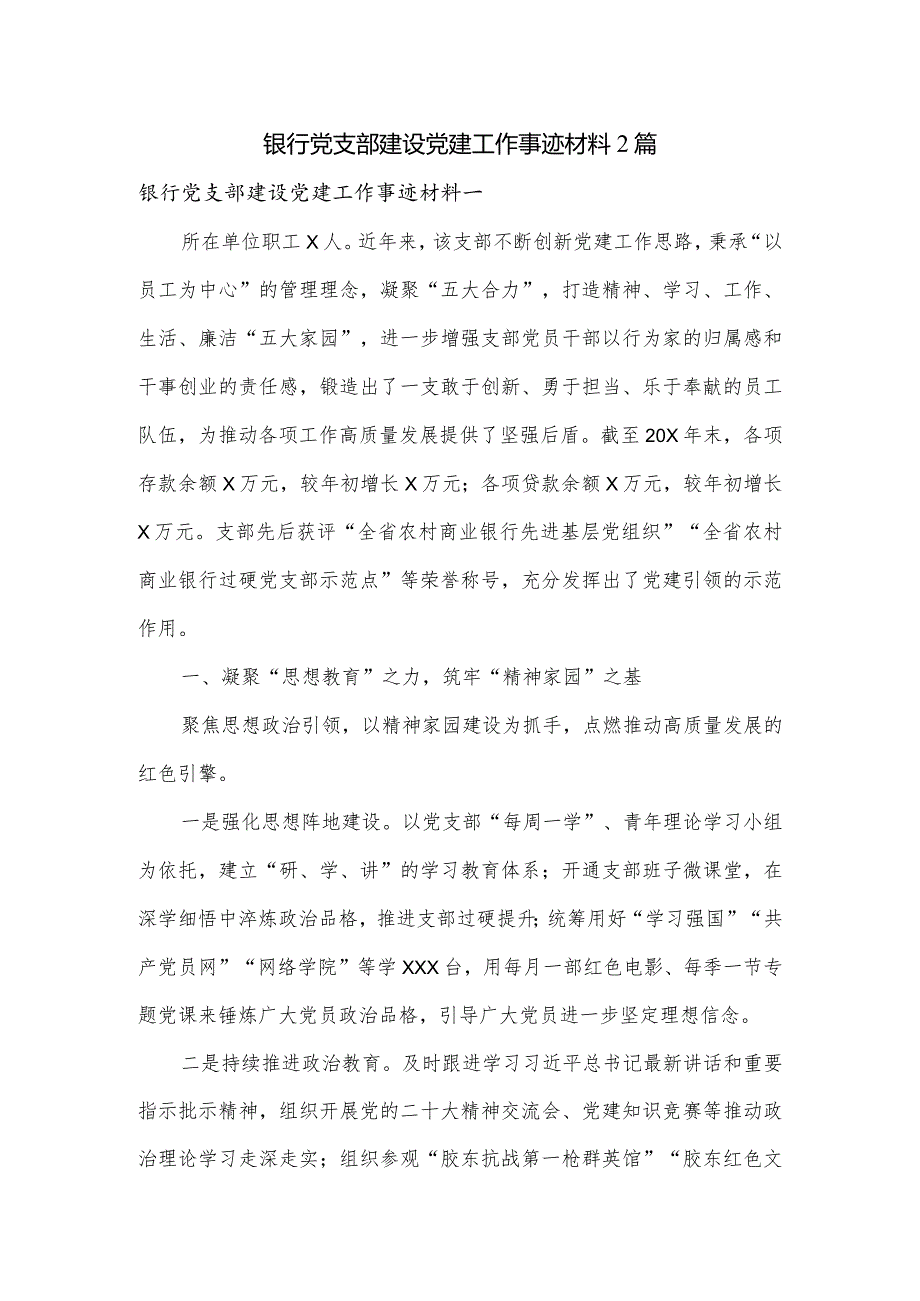 银行党支部建设党建工作事迹材料2篇

银行党支部建设党建工作事迹材料一

所在单位职工X人。近年来，该支部不断创新党建工作思路，秉承“以员工为中心”的管理理念，凝聚“五大合力”，打造精神、学习、工作、生活、廉洁“五大家园”，进一步增强支部党员干部以行为家的归属感和干事创业的责任感，锻造出了一支敢于创新、勇于担当、乐于奉献的员工队伍，为推动各项工作高质量发展提供了坚强后盾。截至20X年末，各项存款余额X万元，较年初增长X万元；各项贷款余额X万元，较年初增长X万元。支部先后获评“全省农村商业银行先进基层党组织”“全省农村商业银行过硬党支部示范点”等荣誉称号，充分发挥出了党建引领的示范作用。

一、凝聚“思想教育”之力，筑牢“精神家园”之基

聚焦思想政治引领，以精神家园建设为抓手，点燃推动高质量发展的红色引擎。

一是强化思想阵地建设。以党支部“每周一学”、青年理论学习小组为依托，建立“研、学、讲”的学习教育体系；开通支部班子微课堂，在深学细悟中淬炼政治品格，推进支部过硬提升;统筹用好“学习强国”“共产党员网”“网络学院”等学XXX台，用每月一部红色电影、每季一节专题党课来锤炼广大党员政治品格，引导广大党员进一步坚定理想信念。

二是持续推进政治教育。及时跟进学习习近平总书记最新讲话和重要指示批示精神，组织开展党的二十大精神交流会、党建知识竞赛等推动政治理论学习走深走实；组织参观“胶东抗战第一枪群英馆”“胶东红色文